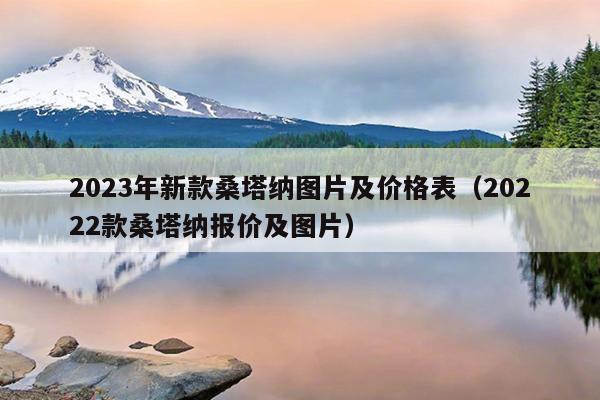 2023年新款桑塔纳图片及价格表（2022款桑塔纳报价及图片）